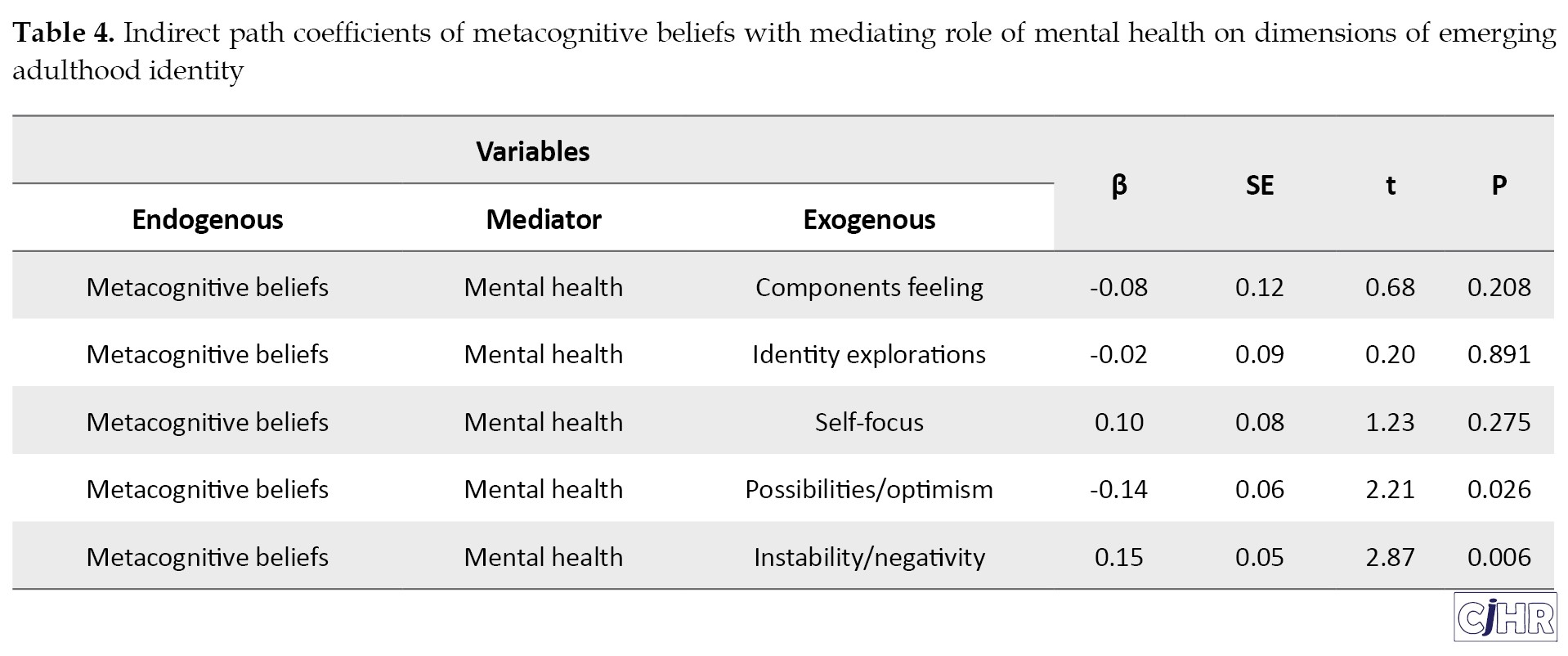 **Table 4.** Indirect path coefficients of metacognitive beliefs with mediating role of mental health on dimensions of emerging adulthood identity

| Variables | | | β | SE | t | P |
|---|---|---|---|---|---|---|
| Endogenous | Mediator | Exogenous | | | | |
| Metacognitive beliefs | Mental health | Components feeling | -0.08 | 0.12 | 0.68 | 0.208 |
| Metacognitive beliefs | Mental health | Identity explorations | -0.02 | 0.09 | 0.20 | 0.891 |
| Metacognitive beliefs | Mental health | Self-focus | 0.10 | 0.08 | 1.23 | 0.275 |
| Metacognitive beliefs | Mental health | Possibilities/optimism | -0.14 | 0.06 | 2.21 | 0.026 |
| Metacognitive beliefs | Mental health | Instability/negativity | 0.15 | 0.05 | 2.87 | 0.006 |

CJHR